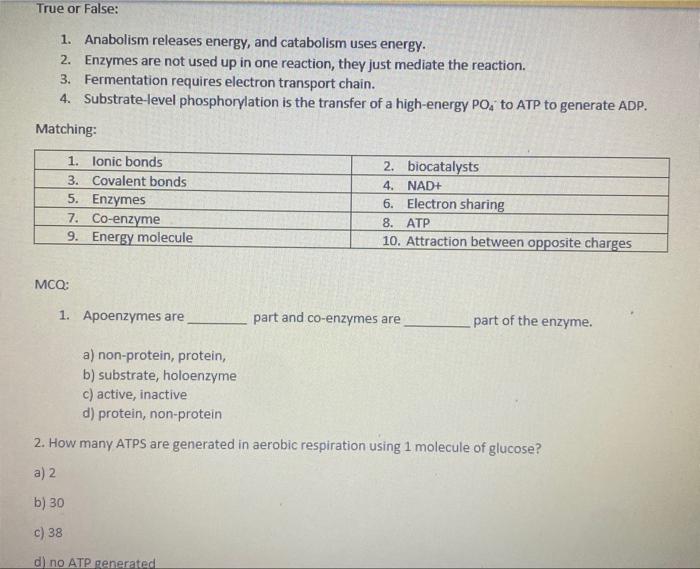 True or False:

1. Anabolism releases energy, and catabolism uses energy.
2. Enzymes are not used up in one reaction, they just mediate the reaction.
3. Fermentation requires electron transport chain.
4. Substrate-level phosphorylation is the transfer of a high-energy $PO_4^-$ to ATP to generate ADP.

Matching:

| 1. Ionic bonds | 2. biocatalysts |
|---|---|
| 3. Covalent bonds | 4. NAD+ |
| 5. Enzymes | 6. Electron sharing |
| 7. Co-enzyme | 8. ATP |
| 9. Energy molecule | 10. Attraction between opposite charges |

MCQ:

1. Apoenzymes are ________ part and co-enzymes are ________ part of the enzyme.

a) non-protein, protein,
b) substrate, holoenzyme
c) active, inactive
d) protein, non-protein

2. How many ATPS are generated in aerobic respiration using 1 molecule of glucose?

a) 2

b) 30

c) 38

d) no ATP generated